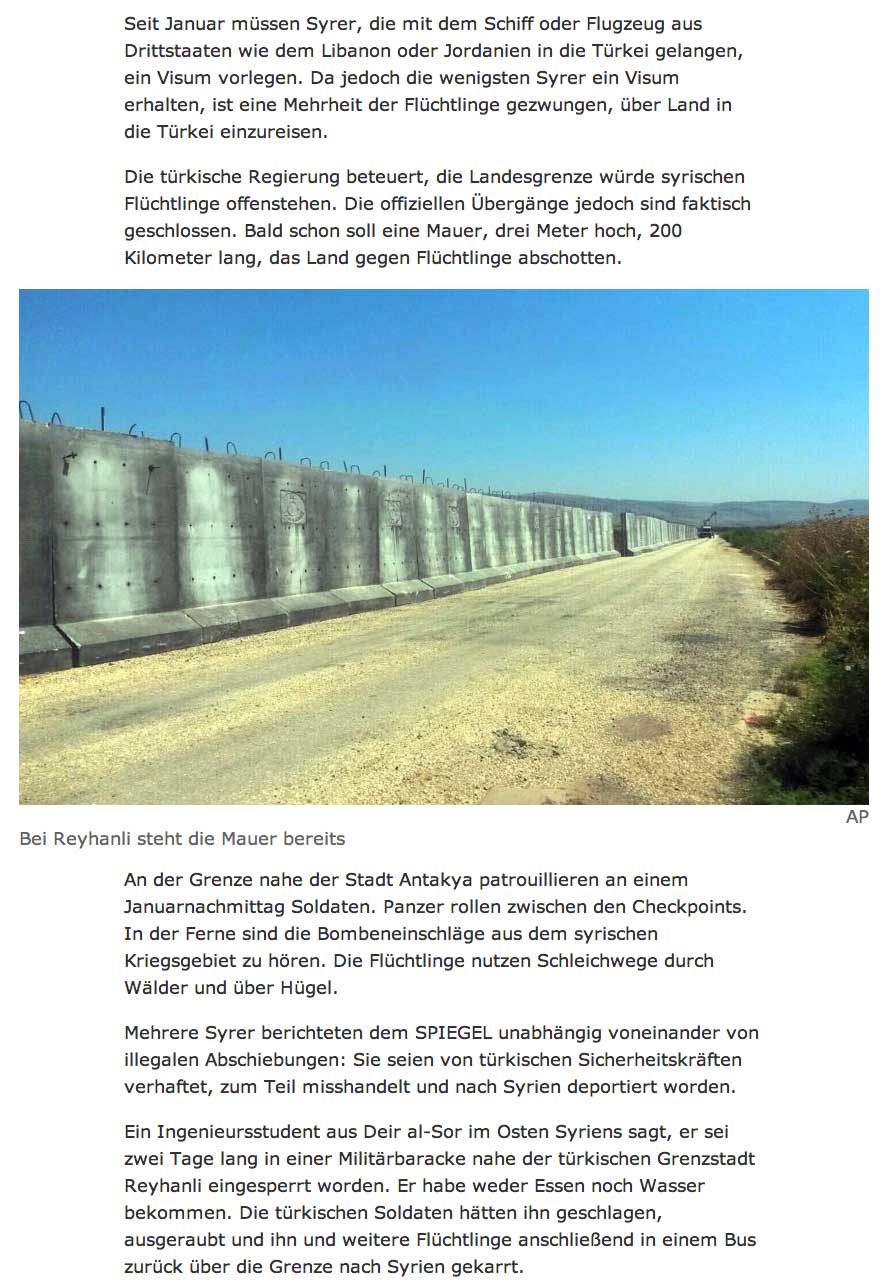 Seit Januar müssen Syrer, die mit dem Schiff oder Flugzeug aus Drittstaaten wie dem Libanon oder Jordanien in die Türkei gelangen, ein Visum vorlegen. Da jedoch die wenigsten Syrer ein Visum erhalten, ist eine Mehrheit der Flüchtlinge gezwungen, über Land in die Türkei einzureisen.

Die türkische Regierung beteuert, die Landesgrenze würde syrischen Flüchtlinge offenstehen. Die offiziellen Übergänge jedoch sind faktisch geschlossen. Bald schon soll eine Mauer, drei Meter hoch, 200 Kilometer lang, das Land gegen Flüchtlinge abschotten.

AP

Bei Reyhanli steht die Mauer bereits

An der Grenze nahe der Stadt Antakya patrouillieren an einem Januarnachmittag Soldaten. Panzer rollen zwischen den Checkpoints. In der Ferne sind die Bombeneinschläge aus dem syrischen Kriegsgebiet zu hören. Die Flüchtlinge nutzen Schleichwege durch Wälder und über Hügel.

Mehrere Syrer berichteten dem SPIEGEL unabhängig voneinander von illegalen Abschiebungen: Sie seien von türkischen Sicherheitskräften verhaftet, zum Teil misshandelt und nach Syrien deportiert worden.

Ein Ingenieursstudent aus Deir al-Sor im Osten Syriens sagt, er sei zwei Tage lang in einer Militärbaracke nahe der türkischen Grenzstadt Reyhanli eingesperrt worden. Er habe weder Essen noch Wasser bekommen. Die türkischen Soldaten hätten ihn geschlagen, ausgeraubt und ihn und weitere Flüchtlinge anschließend in einem Bus zurück über die Grenze nach Syrien gekarrt.